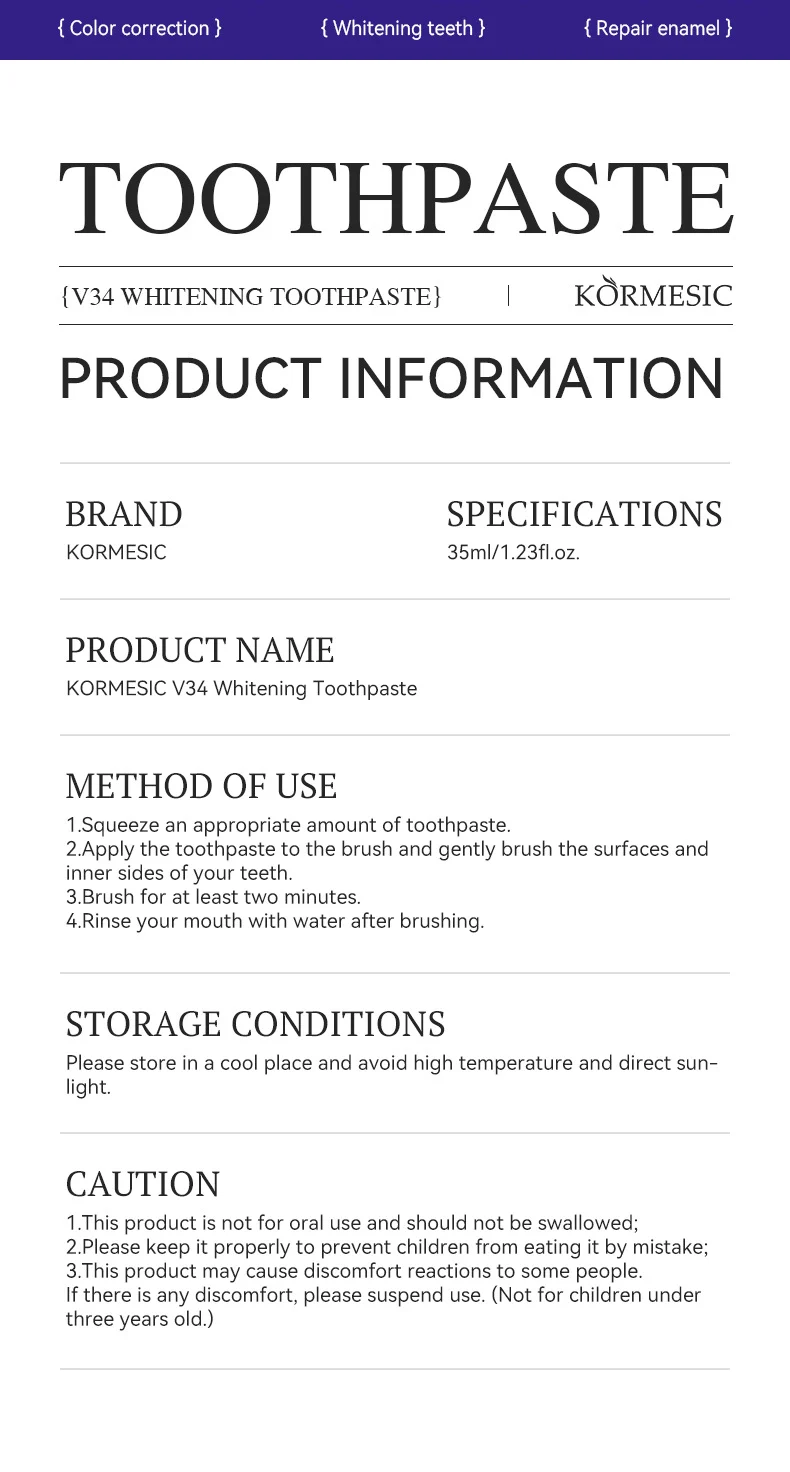 { Color correction }   { Whitening teeth }   { Repair enamel }

TOOTHPASTE

{V34 WHITENING TOOTHPASTE} | KORMESIC

PRODUCT INFORMATION

BRAND
KORMESIC

SPECIFICATIONS
35ml/1.23fl.oz.

PRODUCT NAME
KORMESIC V34 Whitening Toothpaste

METHOD OF USE
1.Squeeze an appropriate amount of toothpaste.
2.Apply the toothpaste to the brush and gently brush the surfaces and inner sides of your teeth.
3.Brush for at least two minutes.
4.Rinse your mouth with water after brushing.

STORAGE CONDITIONS
Please store in a cool place and avoid high temperature and direct sunlight.

CAUTION
1.This product is not for oral use and should not be swallowed;
2.Please keep it properly to prevent children from eating it by mistake;
3.This product may cause discomfort reactions to some people.
If there is any discomfort, please suspend use. (Not for children under three years old.)